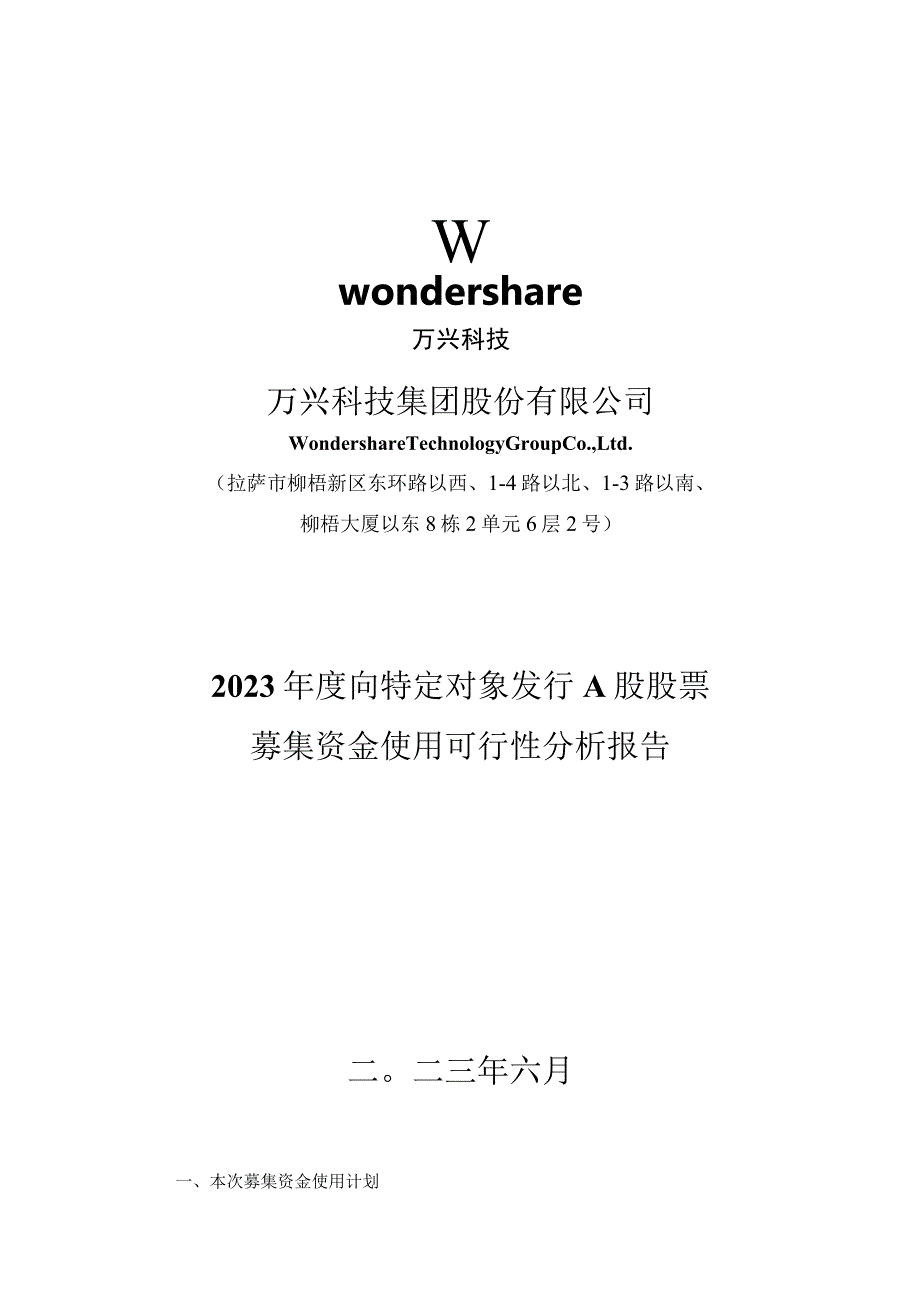 W
wondershare
万兴科技

万兴科技集团股份有限公司
WondershareTechnologyGroupCo.,Ltd.
（拉萨市柳梧新区东环路以西、1-4路以北、1-3路以南、柳梧大厦以东8栋2单元6层2号）

2023年度向特定对象发行A股股票
募集资金使用可行性分析报告

二。二三年六月

一、本次募集资金使用计划